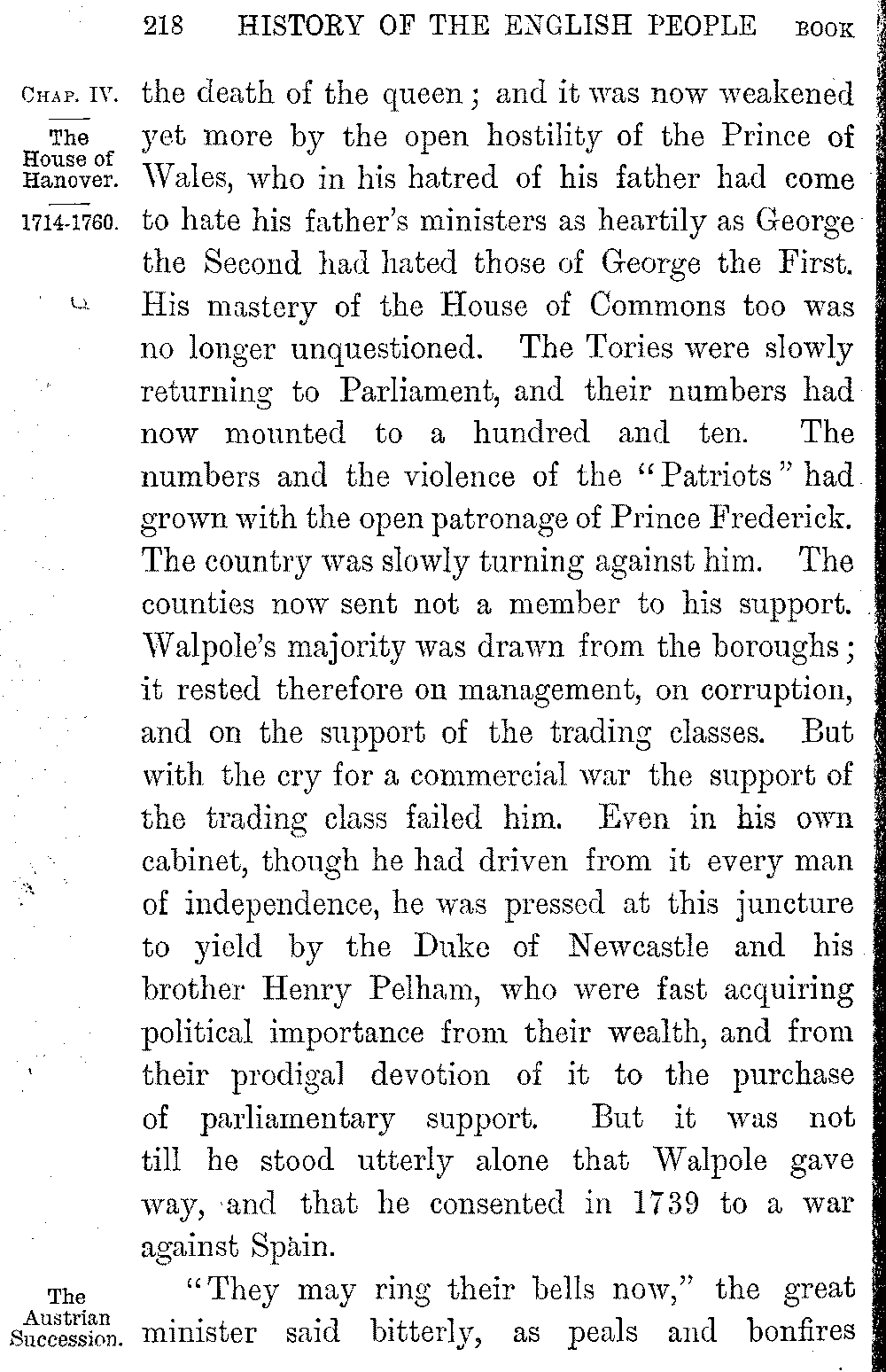 218 HISTORY OF THE ENGLISH PEOPLE BOOK

CHAP. IV.

The House of Hanover.

1714-1760.

the death of the queen; and it was now weakened yet more by the open hostility of the Prince of Wales, who in his hatred of his father had come to hate his father's ministers as heartily as George the Second had hated those of George the First. His mastery of the House of Commons too was no longer unquestioned. The Tories were slowly returning to Parliament, and their numbers had now mounted to a hundred and ten. The numbers and the violence of the "Patriots" had grown with the open patronage of Prince Frederick. The country was slowly turning against him. The counties now sent not a member to his support. Walpole's majority was drawn from the boroughs; it rested therefore on management, on corruption, and on the support of the trading classes. But with the cry for a commercial war the support of the trading class failed him. Even in his own cabinet, though he had driven from it every man of independence, he was pressed at this juncture to yield by the Duke of Newcastle and his brother Henry Pelham, who were fast acquiring political importance from their wealth, and from their prodigal devotion of it to the purchase of parliamentary support. But it was not till he stood utterly alone that Walpole gave way, and that he consented in 1739 to a war against Spain.

The Austrian Succession.

"They may ring their bells now," the great minister said bitterly, as peals and bonfires